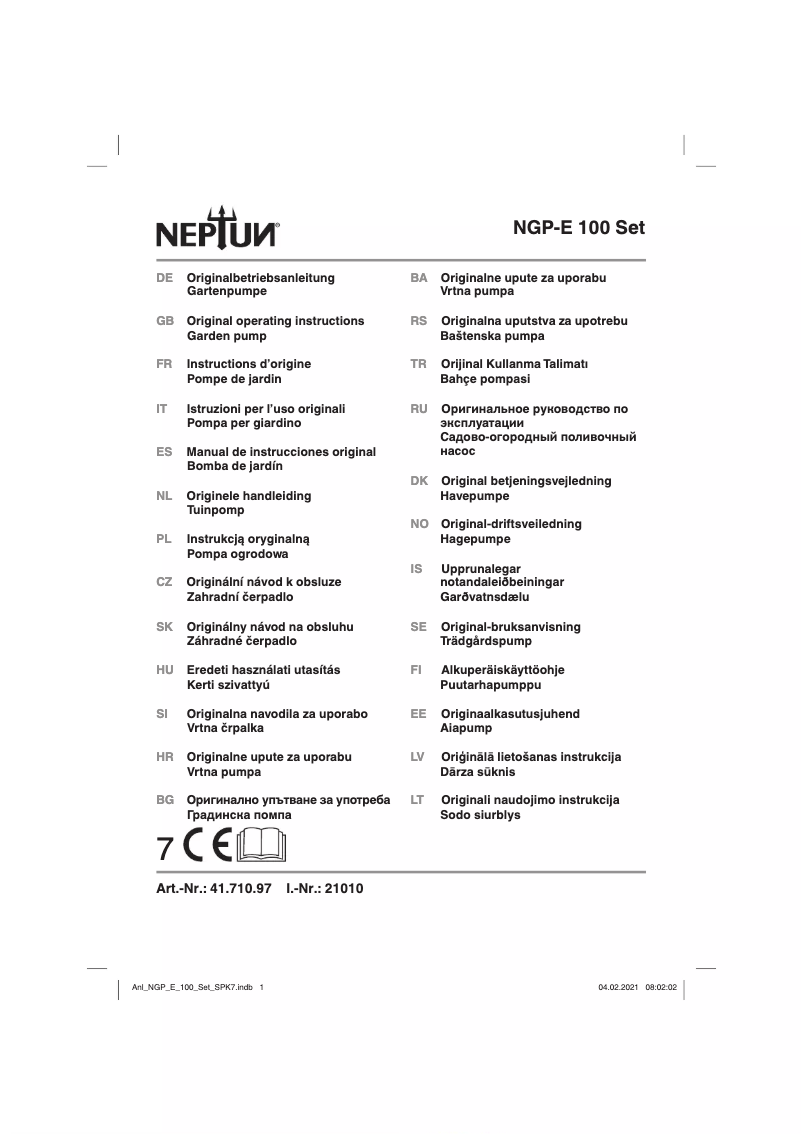 NEPTUN®

NGP-E 100 Set

DE Originalbetriebsanleitung
Gartenpumpe

GB Original operating instructions
Garden pump

FR Instructions d'origine
Pompe de jardin

IT Istruzioni per l'uso originali
Pompa per giardino

ES Manual de instrucciones original
Bomba de jardín

NL Originele handleiding
Tuinpomp

PL Instrukcją oryginalną
Pompa ogrodowa

CZ Originální návod k obsluze
Zahradní čerpadlo

SK Originálny návod na obsluhu
Záhradné čerpadlo

HU Eredeti használati utasítás
Kerti szivattyú

SI Originalna navodila za uporabo
Vrtna črpalka

HR Originalne upute za uporabu
Vrtna pumpa

BG Оригинално упътване за употреба
Градинска помпа

BA Originalne upute za uporabu
Vrtna pumpa

RS Originalna uputstva za upotrebu
Baštenska pumpa

TR Orijinal Kullanma Talimatı
Bahçe pompasi

RU Оригинальное руководство по эксплуатации
Садово-огородный поливочный насос

DK Original betjeningsvejledning
Havepumpe

NO Original-driftsveiledning
Hagepumpe

IS Upprunalegar notandaleiðbeiningar
Garðvatnsdælu

SE Original-bruksanvisning
Trädgårdspump

FI Alkuperäiskäyttöohje
Puutarhapumppu

EE Originaalkasutusjuhend
Aiapump

LV Oriģinālā lietošanas instrukcija
Dārza sūknis

LT Originali naudojimo instrukcija
Sodo siurblys

7 CE

Art.-Nr.: 41.710.97 I.-Nr.: 21010

Anl_NGP_E_100_Set_SPK7.indb 1 04.02.2021 08:02:02